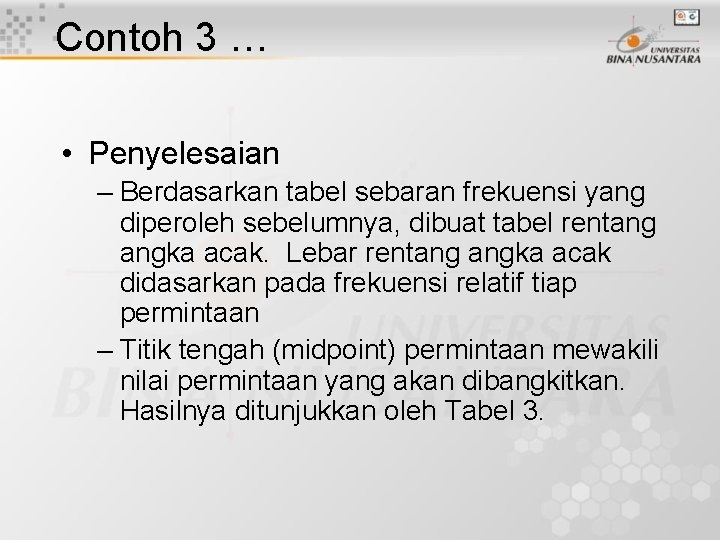 Contoh 3 …

UNIVERSITAS BINA NUSANTARA

• Penyelesaian
– Berdasarkan tabel sebaran frekuensi yang diperoleh sebelumnya, dibuat tabel rentang angka acak. Lebar rentang angka acak didasarkan pada frekuensi relatif tiap permintaan
– Titik tengah (midpoint) permintaan mewakili nilai permintaan yang akan dibangkitkan. Hasilnya ditunjukkan oleh Tabel 3.